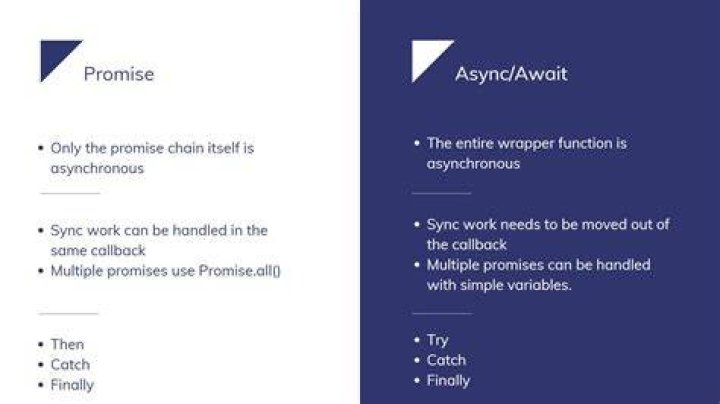 Promise

• Only the promise chain itself is asynchronous

• Sync work can be handled in the same callback
• Multiple promises use Promise.all()

• Then
• Catch
• Finally

Async/Await

• The entire wrapper function is asynchronous

• Sync work needs to be moved out of the callback
• Multiple promises can be handled with simple variables.

• Try
• Catch
• Finally